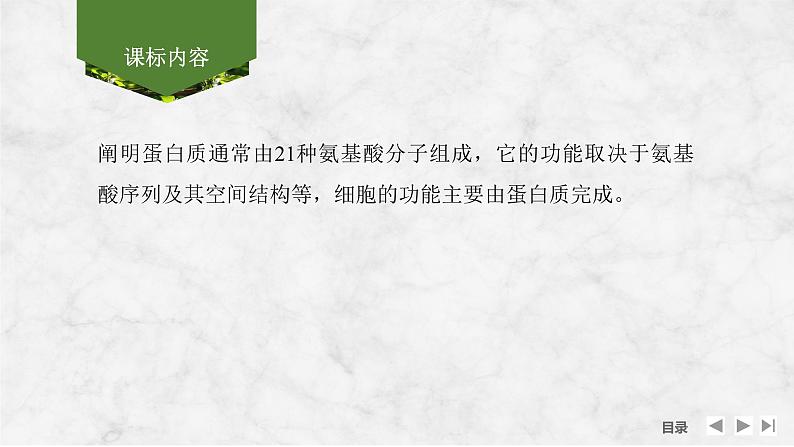 课标内容

阐明蛋白质通常由21种氨基酸分子组成，它的功能取决于氨基酸序列及其空间结构等，细胞的功能主要由蛋白质完成。

目录